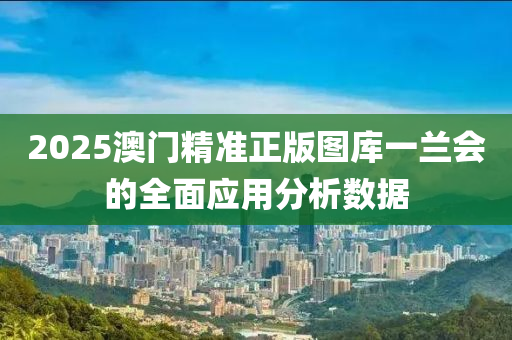 2025澳门精准正版图库一兰会的全面应用分析数据